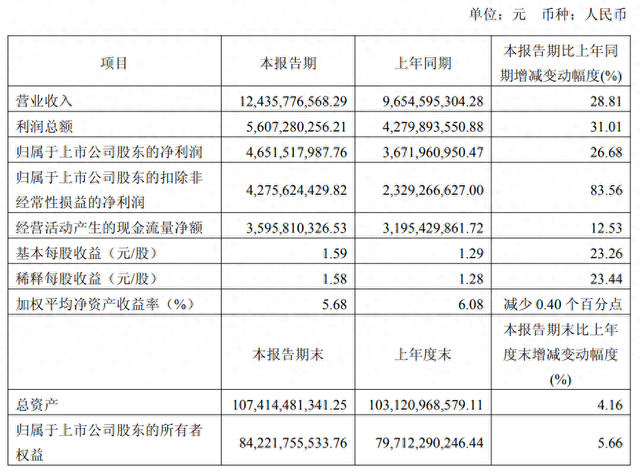 单位：元 币种：人民币

| 项目 | 本报告期 | 上年同期 | 本报告期比上年同期增减变动幅度(%) |
|---|---|---|---|
| 营业收入 | 12,435,776,568.29 | 9,654,595,304.28 | 28.81 |
| 利润总额 | 5,607,280,256.21 | 4,279,893,550.88 | 31.01 |
| 归属于上市公司股东的净利润 | 4,651,517,987.76 | 3,671,960,950.47 | 26.68 |
| 归属于上市公司股东的扣除非经常性损益的净利润 | 4,275,624,429.82 | 2,329,266,627.00 | 83.56 |
| 经营活动产生的现金流量净额 | 3,595,810,326.53 | 3,195,429,861.72 | 12.53 |
| 基本每股收益（元/股） | 1.59 | 1.29 | 23.26 |
| 稀释每股收益（元/股） | 1.58 | 1.28 | 23.44 |
| 加权平均净资产收益率（%） | 5.68 | 6.08 | 减少 0.40 个百分点 |
|  | 本报告期末 | 上年度末 | 本报告期末比上年度末增减变动幅度(%) |
| 总资产 | 107,414,481,341.25 | 103,120,968,579.11 | 4.16 |
| 归属于上市公司股东的所有者权益 | 84,221,755,533.76 | 79,712,290,246.44 | 5.66 |